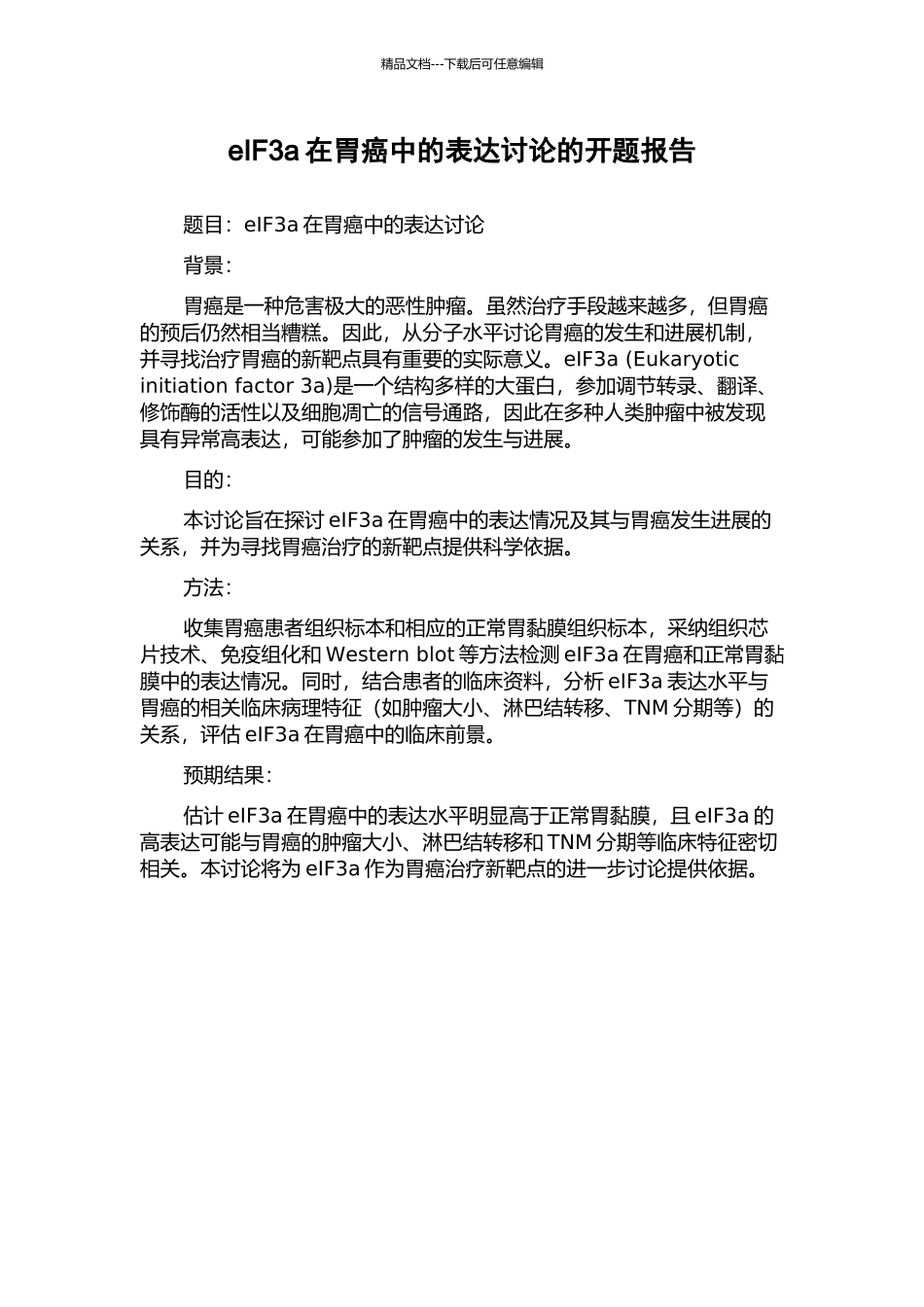 精品文档---下载后可任意编辑

eIF3a 在胃癌中的表达讨论的开题报告

题目：eIF3a 在胃癌中的表达讨论

背景：

胃癌是一种危害极大的恶性肿瘤。虽然治疗手段越来越多，但胃癌的预后仍然相当糟糕。因此，从分子水平讨论胃癌的发生和进展机制，并寻找治疗胃癌的新靶点具有重要的实际意义。eIF3a (Eukaryotic initiation factor 3a)是一个结构多样的大蛋白，参加调节转录、翻译、修饰酶的活性以及细胞凋亡的信号通路，因此在多种人类肿瘤中被发现具有异常高表达，可能参加了肿瘤的发生与进展。

目的：

本讨论旨在探讨 eIF3a 在胃癌中的表达情况及其与胃癌发生进展的关系，并为寻找胃癌治疗的新靶点提供科学依据。

方法：

收集胃癌患者组织标本和相应的正常胃黏膜组织标本，采纳组织芯片技术、免疫组化和 Western blot 等方法检测 eIF3a 在胃癌和正常胃黏膜中的表达情况。同时，结合患者的临床资料，分析 eIF3a 表达水平与胃癌的相关临床病理特征（如肿瘤大小、淋巴结转移、TNM 分期等）的关系，评估 eIF3a 在胃癌中的临床前景。

预期结果：

估计 eIF3a 在胃癌中的表达水平明显高于正常胃黏膜，且 eIF3a 的高表达可能与胃癌的肿瘤大小、淋巴结转移和 TNM 分期等临床特征密切相关。本讨论将为 eIF3a 作为胃癌治疗新靶点的进一步讨论提供依据。